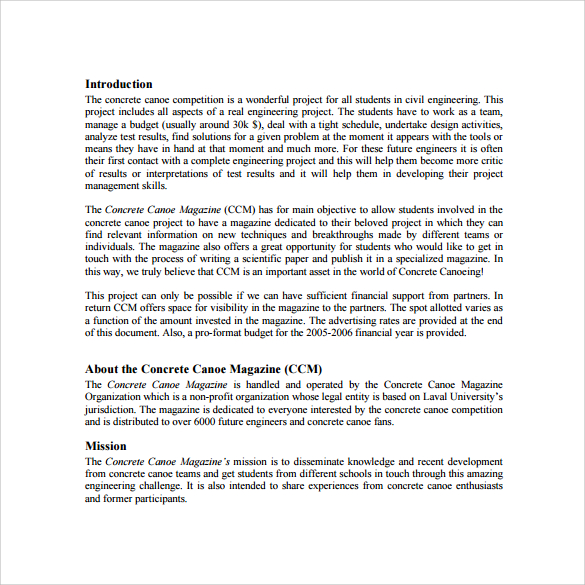 Introduction
The concrete canoe competition is a wonderful project for all students in civil engineering. This project includes all aspects of a real engineering project. The students have to work as a team, manage a budget (usually around 30k $), deal with a tight schedule, undertake design activities, analyze test results, find solutions for a given problem at the moment it appears with the tools or means they have in hand at that moment and much more. For these future engineers it is often their first contact with a complete engineering project and this will help them become more critic of results or interpretations of test results and it will help them in developing their project management skills.

The Concrete Canoe Magazine (CCM) has for main objective to allow students involved in the concrete canoe project to have a magazine dedicated to their beloved project in which they can find relevant information on new techniques and breakthroughs made by different teams or individuals. The magazine also offers a great opportunity for students who would like to get in touch with the process of writing a scientific paper and publish it in a specialized magazine. In this way, we truly believe that CCM is an important asset in the world of Concrete Canoeing!

This project can only be possible if we can have sufficient financial support from partners. In return CCM offers space for visibility in the magazine to the partners. The spot allotted varies as a function of the amount invested in the magazine. The advertising rates are provided at the end of this document. Also, a pro-format budget for the 2005-2006 financial year is provided.

About the Concrete Canoe Magazine (CCM)
The Concrete Canoe Magazine is handled and operated by the Concrete Canoe Magazine Organization which is a non-profit organization whose legal entity is based on Laval University's jurisdiction. The magazine is dedicated to everyone interested by the concrete canoe competition and is distributed to over 6000 future engineers and concrete canoe fans.

Mission
The Concrete Canoe Magazine's mission is to disseminate knowledge and recent development from concrete canoe teams and get students from different schools in touch through this amazing engineering challenge. It is also intended to share experiences from concrete canoe enthusiasts and former participants.